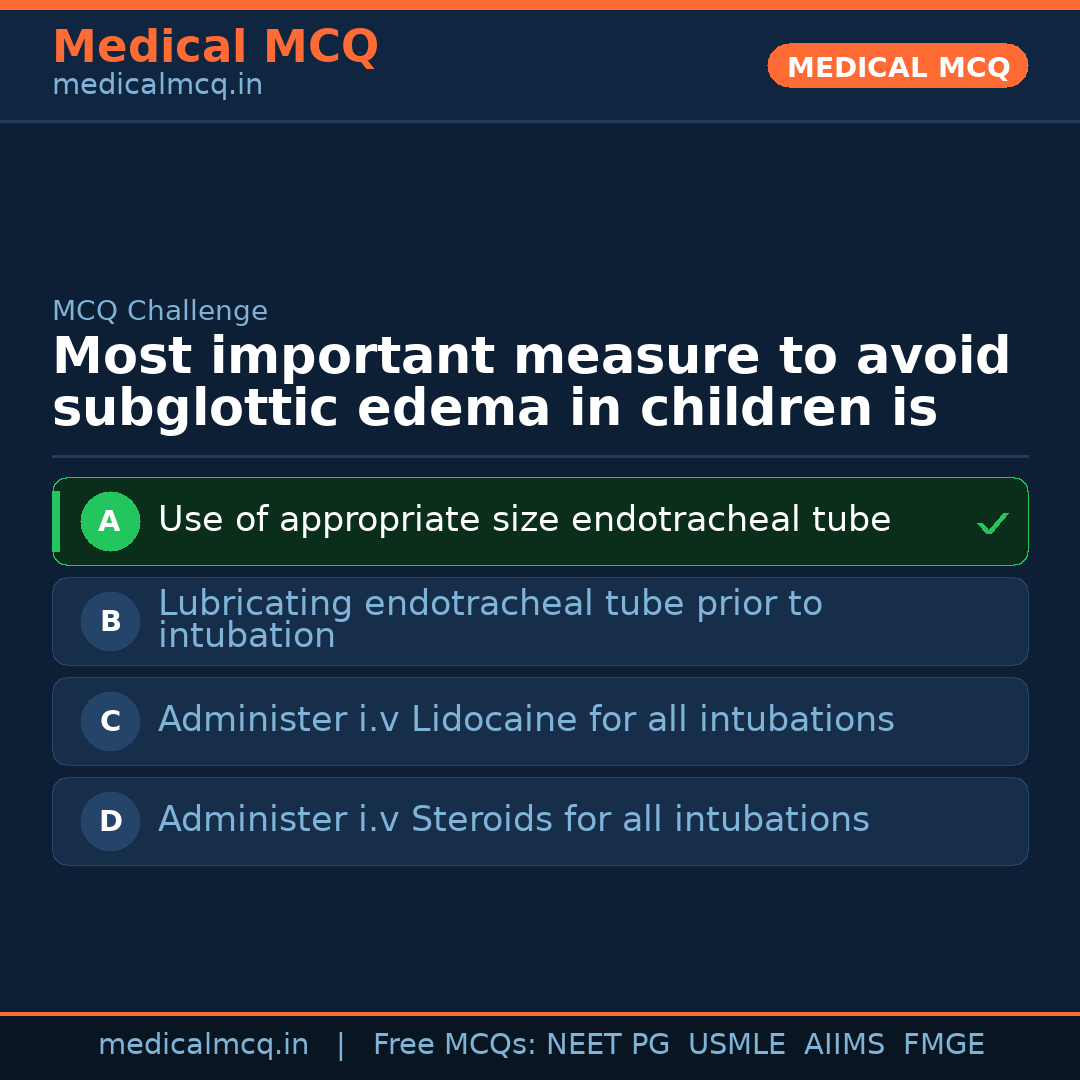 Medical MCQ
medicalmcq.in

MEDICAL MCQ

MCQ Challenge

Most important measure to avoid subglottic edema in children is

A Use of appropriate size endotracheal tube ✓

B Lubricating endotracheal tube prior to intubation

C Administer i.v Lidocaine for all intubations

D Administer i.v Steroids for all intubations

medicalmcq.in | Free MCQs: NEET PG USMLE AIIMS FMGE